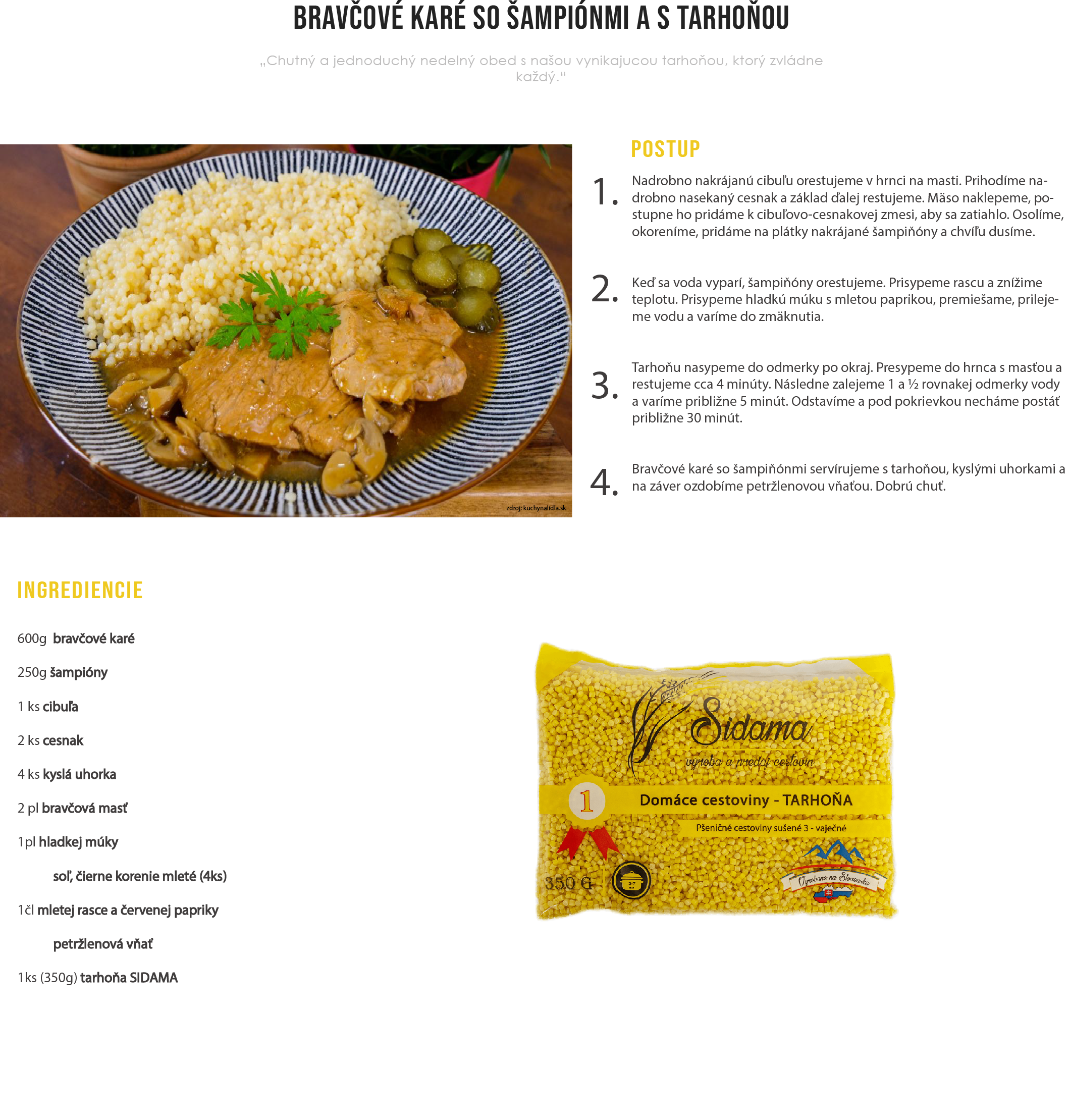 BRAVČOVÉ KARÉ SO ŠAMPIÓNMI A S TARHOŇOU

„Chutný a jednoduchý nedelný obed s našou vynikajucou tarhoňou, ktorý zvládne každý.“

zdroj: kuchynalidla.sk

POSTUP

1. Nadrobno nakrájanú cibuľu orestujeme v hrnci na masti. Prihodíme nadrobno nasekaný cesnak a základ ďalej restujeme. Mäso naklepeme, postupne ho pridáme k cibuľovo-cesnakovej zmesi, aby sa zatiahlo. Osolíme, okoreníme, pridáme na plátky nakrájané šampiňóny a chvíľu dusíme.

2. Keď sa voda vyparí, šampiňóny orestujeme. Prisypeme rascu a znížime teplotu. Prisypeme hladkú múku s mletou paprikou, premiešame, prilejeme vodu a varíme do zmäknutia.

3. Tarhoňu nasypeme do odmerky po okraj. Presypeme do hrnca s masťou a restujeme cca 4 minúty. Následne zalejeme 1 a ½ rovnakej odmerky vody a varíme približne 5 minút. Odstavíme a pod pokrievkou necháme postáť približne 30 minút.

4. Bravčové karé so šampiňónmi servírujeme s tarhoňou, kyslými uhorkami a na záver ozdobíme petržlenovou vňaťou. Dobrú chuť.

INGREDIENCIE

600g bravčové karé

250g šampióny

1 ks cibuľa

2 ks cesnak

4 ks kyslá uhorka

2 pl bravčová masť

1pl hladkej múky

soľ, čierne korenie mleté (4ks)

1čl mletej rasce a červenej papriky

petržlenová vňať

1ks (350g) tarhoňa SIDAMA

Sidama
výroba a predaj cestovín
1
Domáce cestoviny - TARHOŇA
Pšeničné cestoviny sušené 3 - vaječné
350 G
Vyrobené na Slovensku